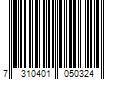 7 310401 050324